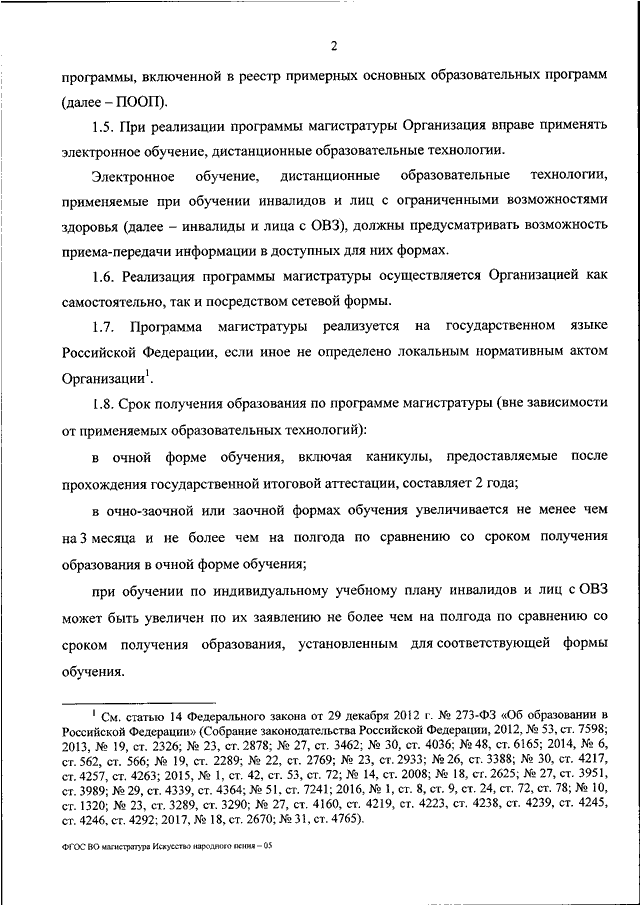 2

программы, включенной в реестр примерных основных образовательных программ (далее – ПООП).

1.5. При реализации программы магистратуры Организация вправе применять электронное обучение, дистанционные образовательные технологии.

Электронное обучение, дистанционные образовательные технологии, применяемые при обучении инвалидов и лиц с ограниченными возможностями здоровья (далее – инвалиды и лица с ОВЗ), должны предусматривать возможность приема-передачи информации в доступных для них формах.

1.6. Реализация программы магистратуры осуществляется Организацией как самостоятельно, так и посредством сетевой формы.

1.7. Программа магистратуры реализуется на государственном языке Российской Федерации, если иное не определено локальным нормативным актом Организации$^1$.

1.8. Срок получения образования по программе магистратуры (вне зависимости от применяемых образовательных технологий):

в очной форме обучения, включая каникулы, предоставляемые после прохождения государственной итоговой аттестации, составляет 2 года;

в очно-заочной или заочной формах обучения увеличивается не менее чем на 3 месяца и не более чем на полгода по сравнению со сроком получения образования в очной форме обучения;

при обучении по индивидуальному учебному плану инвалидов и лиц с ОВЗ может быть увеличен по их заявлению не более чем на полгода по сравнению со сроком получения образования, установленным для соответствующей формы обучения.

$^1$ См. статью 14 Федерального закона от 29 декабря 2012 г. № 273-ФЗ «Об образовании в Российской Федерации» (Собрание законодательства Российской Федерации, 2012, № 53, ст. 7598; 2013, № 19, ст. 2326; № 23, ст. 2878; № 27, ст. 3462; № 30, ст. 4036; № 48, ст. 6165; 2014, № 6, ст. 562, ст. 566; № 19, ст. 2289; № 22, ст. 2769; № 23, ст. 2933; № 26, ст. 3388; № 30, ст. 4217, ст. 4257, ст. 4263; 2015, № 1, ст. 42, ст. 53, ст. 72; № 14, ст. 2008; № 18, ст. 2625; № 27, ст. 3951, ст. 3989; № 29, ст. 4339, ст. 4364; № 51, ст. 7241; 2016, № 1, ст. 8, ст. 9, ст. 24, ст. 72, ст. 78; № 10, ст. 1320; № 23, ст. 3289, ст. 3290; № 27, ст. 4160, ст. 4219, ст. 4223, ст. 4238, ст. 4239, ст. 4245, ст. 4246, ст. 4292; 2017, № 18, ст. 2670; № 31, ст. 4765).

ФГОС ВО магистратура Искусство народного пения – 05